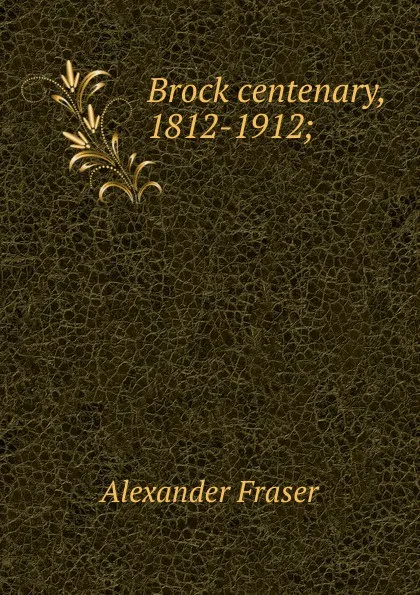 Brock centenary, 1812-1912;

Alexander Fraser